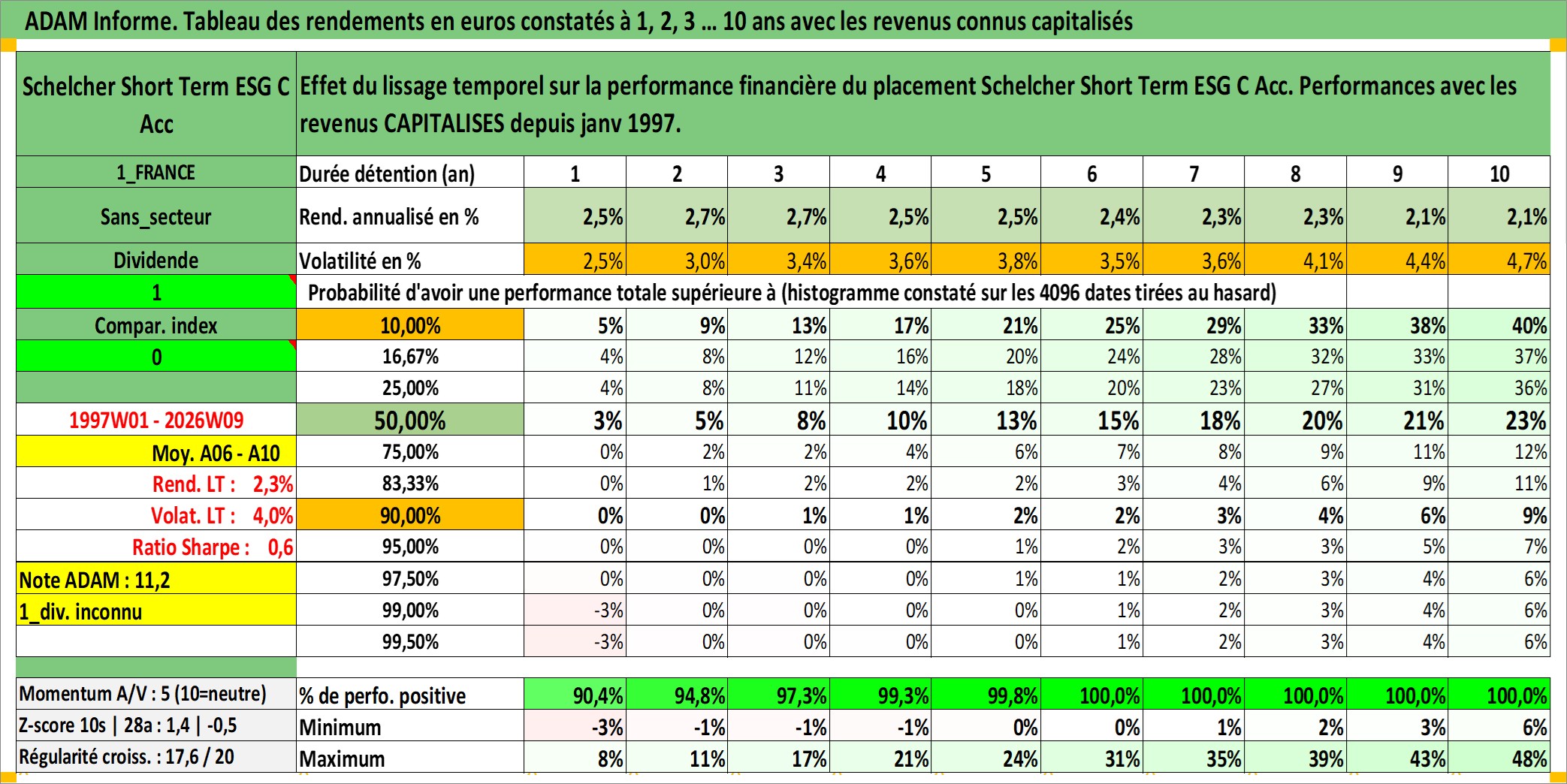 ADAM Informe. Tableau des rendements en euros constatés à 1, 2, 3 ... 10 ans avec les revenus connus capitalisés

| Schelcher Short Term ESG C Acc | Effet du lissage temporel sur la performance financière du placement Schelcher Short Term ESG C Acc. Performances avec les revenus CAPITALISES depuis janv 1997. | | | | | | | | | | |
|---|---|---|---|---|---|---|---|---|---|---|---|
| 1_FRANCE | Durée détention (an) | 1 | 2 | 3 | 4 | 5 | 6 | 7 | 8 | 9 | 10 |
| Sans_secteur | Rend. annualisé en % | 2,5% | 2,7% | 2,7% | 2,5% | 2,5% | 2,4% | 2,3% | 2,3% | 2,1% | 2,1% |
| Dividende | Volatilité en % | 2,5% | 3,0% | 3,4% | 3,6% | 3,8% | 3,5% | 3,6% | 4,1% | 4,4% | 4,7% |
| 1 | Probabilité d'avoir une performance totale supérieure à (histogramme constaté sur les 4096 dates tirées au hasard) | | | | | | | | | | |
| Compar. index | 10,00% | 5% | 9% | 13% | 17% | 21% | 25% | 29% | 33% | 38% | 40% |
| 0 | 16,67% | 4% | 8% | 12% | 16% | 20% | 24% | 28% | 32% | 33% | 37% |
| | 25,00% | 4% | 8% | 11% | 14% | 18% | 20% | 23% | 27% | 31% | 36% |
| 1997W01 - 2026W09 | 50,00% | 3% | 5% | 8% | 10% | 13% | 15% | 18% | 20% | 21% | 23% |
| Moy. A06 - A10 | 75,00% | 0% | 2% | 2% | 4% | 6% | 7% | 8% | 9% | 11% | 12% |
| Rend. LT : 2,3% | 83,33% | 0% | 1% | 2% | 2% | 2% | 3% | 4% | 6% | 9% | 11% |
| Volat. LT : 4,0% | 90,00% | 0% | 0% | 1% | 1% | 2% | 2% | 3% | 4% | 6% | 9% |
| Ratio Sharpe : 0,6 | 95,00% | 0% | 0% | 0% | 0% | 1% | 2% | 3% | 3% | 5% | 7% |
| Note ADAM : 11,2 | 97,50% | 0% | 0% | 0% | 0% | 1% | 1% | 2% | 3% | 4% | 6% |
| 1_div. inconnu | 99,00% | -3% | 0% | 0% | 0% | 0% | 1% | 2% | 3% | 4% | 6% |
| | 99,50% | -3% | 0% | 0% | 0% | 0% | 1% | 2% | 3% | 4% | 6% |
| Momentum A/V : 5 (10=neutre) | % de perfo. positive | 90,4% | 94,8% | 97,3% | 99,3% | 99,8% | 100,0% | 100,0% | 100,0% | 100,0% | 100,0% |
| Z-score 10s \| 28a : 1,4 \| -0,5 | Minimum | -3% | -1% | -1% | -1% | 0% | 0% | 1% | 2% | 3% | 6% |
| Régularité croiss. : 17,6 / 20 | Maximum | 8% | 11% | 17% | 21% | 24% | 31% | 35% | 39% | 43% | 48% |